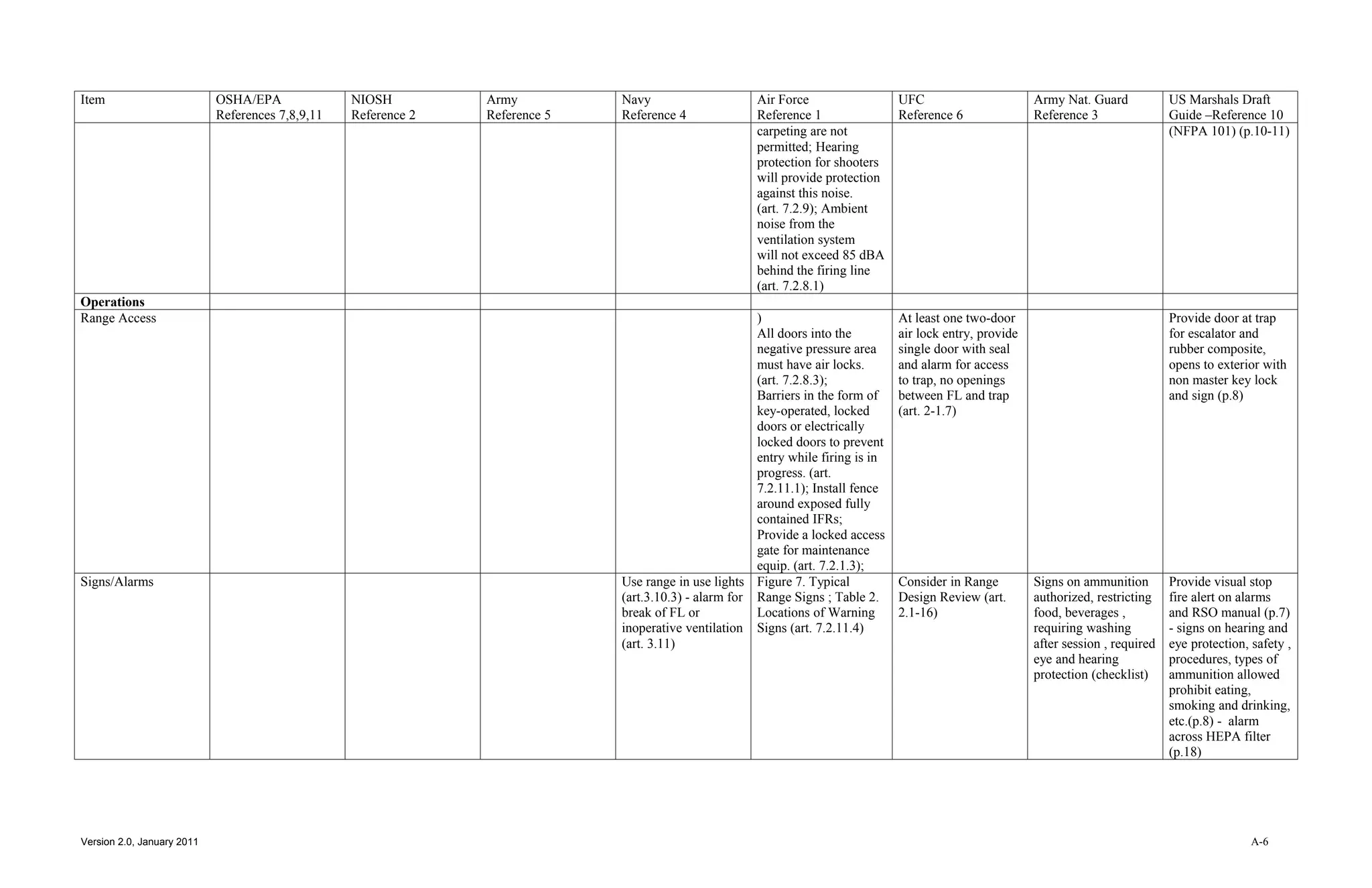 | Item | OSHA/EPA References 7,8,9,11 | NIOSH Reference 2 | Army Reference 5 | Navy Reference 4 | Air Force Reference 1 | UFC Reference 6 | Army Nat. Guard Reference 3 | US Marshals Draft Guide –Reference 10 |
|---|---|---|---|---|---|---|---|---|
| | | | | | carpeting are not permitted; Hearing protection for shooters will provide protection against this noise. (art. 7.2.9); Ambient noise from the ventilation system will not exceed 85 dBA behind the firing line (art. 7.2.8.1) | | | (NFPA 101) (p.10-11) |
| **Operations** | | | | | | | | |
| Range Access | | | | | ) All doors into the negative pressure area must have air locks. (art. 7.2.8.3); Barriers in the form of key-operated, locked doors or electrically locked doors to prevent entry while firing is in progress. (art. 7.2.11.1); Install fence around exposed fully contained IFRs; Provide a locked access gate for maintenance equip. (art. 7.2.1.3); | At least one two-door air lock entry, provide single door with seal and alarm for access to trap, no openings between FL and trap (art. 2-1.7) | | Provide door at trap for escalator and rubber composite, opens to exterior with non master key lock and sign (p.8) |
| Signs/Alarms | | | | Use range in use lights (art.3.10.3) - alarm for break of FL or inoperative ventilation (art. 3.11) | Figure 7. Typical Range Signs ; Table 2. Locations of Warning Signs (art. 7.2.11.4) | Consider in Range Design Review (art. 2.1-16) | Signs on ammunition authorized, restricting food, beverages , requiring washing after session , required eye and hearing protection (checklist) | Provide visual stop fire alert on alarms and RSO manual (p.7) - signs on hearing and eye protection, safety , procedures, types of ammunition allowed prohibit eating, smoking and drinking, etc.(p.8) - alarm across HEPA filter (p.18) |

Version 2.0, January 2011

A-6